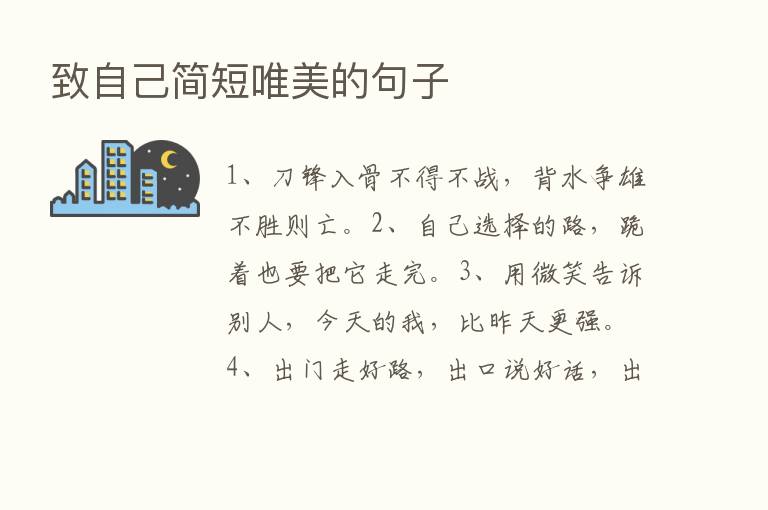 致自己简短唯美的句子

1、刀锋入骨不得不战，背水争雄不胜则亡。2、自己选择的路，跪着也要把它走完。3、用微笑告诉别人，今天的我，比昨天更强。4、出门走好路，出口说好话，出